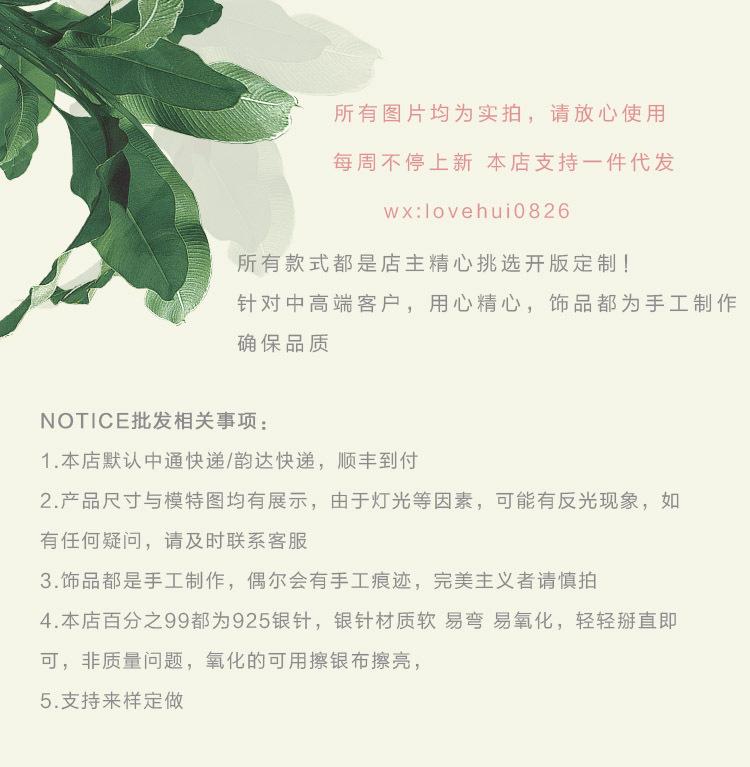 所有图片均为实拍，请放心使用

每周不停上新 本店支持一件代发

wx:lovehui0826

所有款式都是店主精心挑选开版定制！
针对中高端客户，用心精心，饰品都为手工制作
确保品质

NOTICE批发相关事项：
1.本店默认中通快递/韵达快递，顺丰到付
2.产品尺寸与模特图均有展示，由于灯光等因素，可能有反光现象，如有任何疑问，请及时联系客服
3.饰品都是手工制作，偶尔会有手工痕迹，完美主义者请慎拍
4.本店百分之99都为925银针，银针材质软 易弯 易氧化，轻轻掰直即可，非质量问题，氧化的可用擦银布擦亮，
5.支持来样定做